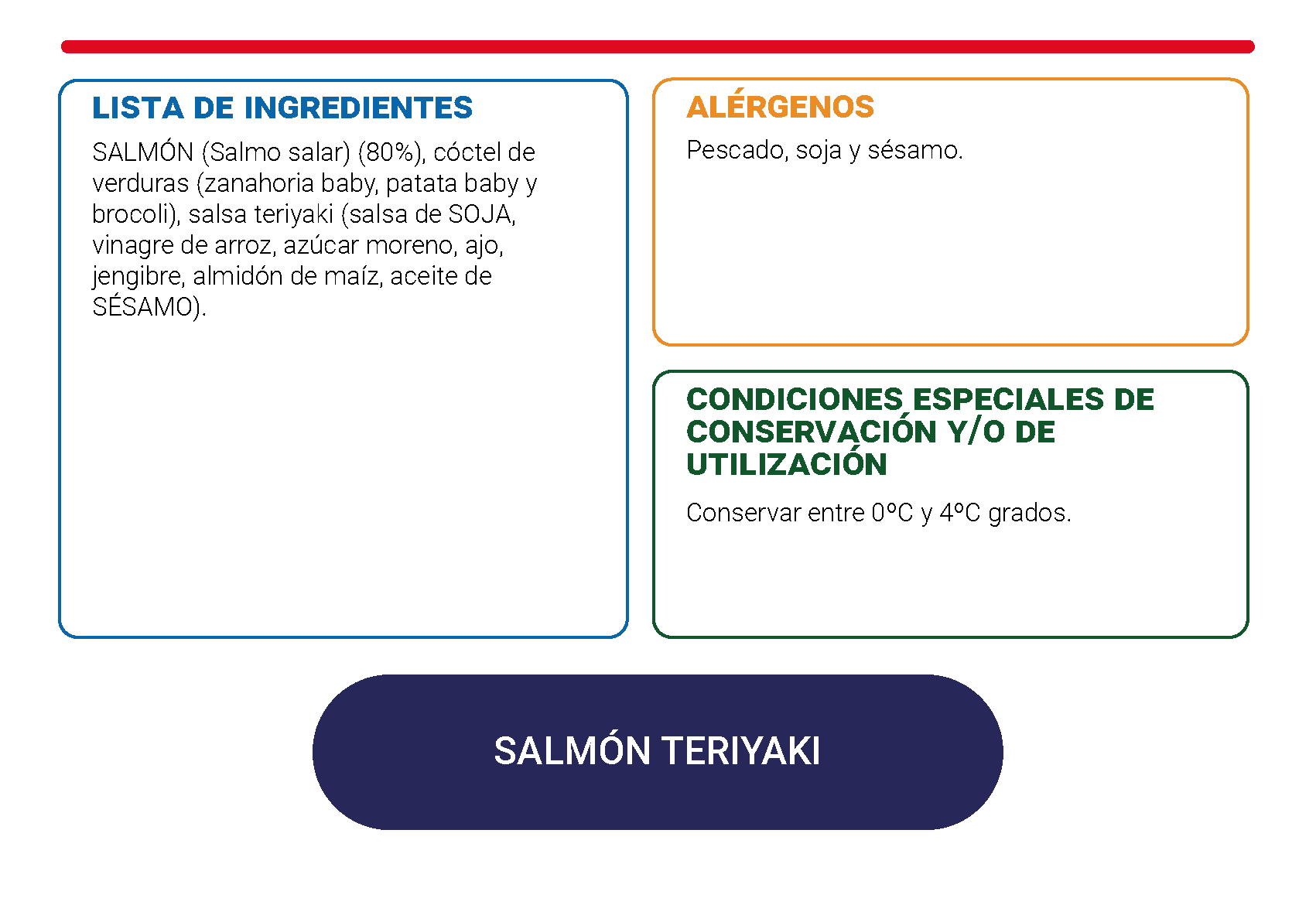 LISTA DE INGREDIENTES

SALMÓN (Salmo salar) (80%), cóctel de verduras (zanahoria baby, patata baby y brocoli), salsa teriyaki (salsa de SOJA, vinagre de arroz, azúcar moreno, ajo, jengibre, almidón de maíz, aceite de SÉSAMO).

ALÉRGENOS

Pescado, soja y sésamo.

CONDICIONES ESPECIALES DE CONSERVACIÓN Y/O DE UTILIZACIÓN

Conservar entre 0°C y 4°C grados.

SALMÓN TERIYAKI